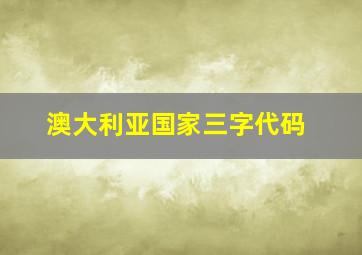 澳大利亚国家三字代码